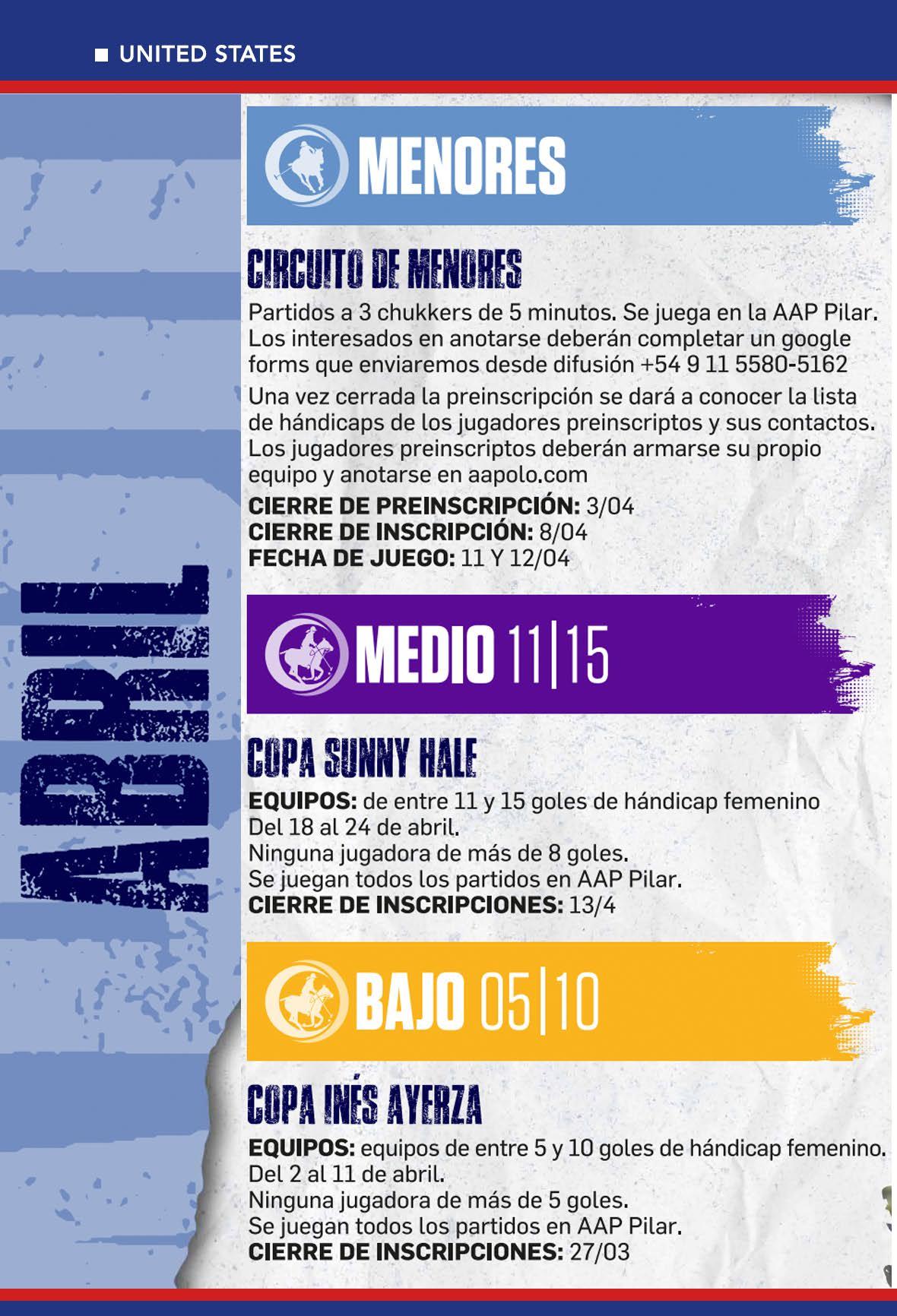 ■ UNITED STATES

ABRIL

MENORES

CIRCUITO DE MENORES

Partidos a 3 chukkers de 5 minutos. Se juega en la AAP Pilar. Los interesados en anotarse deberán completar un google forms que enviaremos desde difusión +54 9 11 5580-5162

Una vez cerrada la preinscripción se dará a conocer la lista de hándicaps de los jugadores preinscriptos y sus contactos. Los jugadores preinscriptos deberán armarse su propio equipo y anotarse en aapolo.com

CIERRE DE PREINSCRIPCIÓN: 3/04
CIERRE DE INSCRIPCIÓN: 8/04
FECHA DE JUEGO: 11 Y 12/04

MEDIO 11|15

COPA SUNNY HALE

EQUIPOS: de entre 11 y 15 goles de hándicap femenino
Del 18 al 24 de abril.
Ninguna jugadora de más de 8 goles.
Se juegan todos los partidos en AAP Pilar.
CIERRE DE INSCRIPCIONES: 13/4

BAJO 05|10

COPA INÉS AYERZA

EQUIPOS: equipos de entre 5 y 10 goles de hándicap femenino.
Del 2 al 11 de abril.
Ninguna jugadora de más de 5 goles.
Se juegan todos los partidos en AAP Pilar.
CIERRE DE INSCRIPCIONES: 27/03